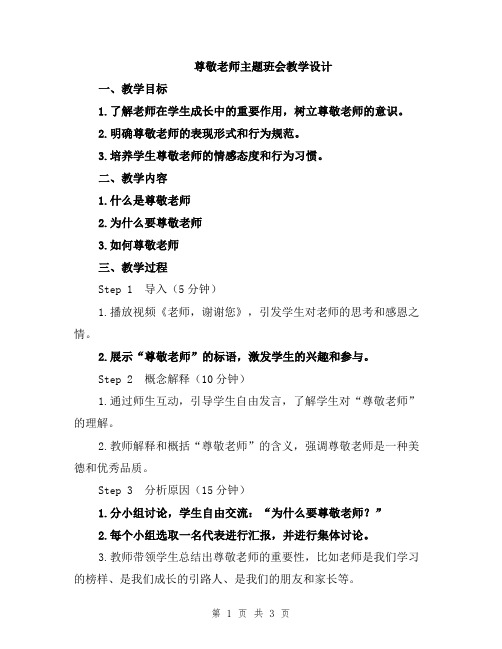 尊敬老师主题班会教学设计

一、教学目标

1.了解老师在学生成长中的重要作用，树立尊敬老师的意识。

2.明确尊敬老师的表现形式和行为规范。

3.培养学生尊敬老师的情感态度和行为习惯。

二、教学内容

1.什么是尊敬老师

2.为什么要尊敬老师

3.如何尊敬老师

三、教学过程

Step 1　导入（5分钟）

1.播放视频《老师，谢谢您》，引发学生对老师的思考和感恩之情。

2.展示“尊敬老师”的标语，激发学生的兴趣和参与。

Step 2　概念解释（10分钟）

1.通过师生互动，引导学生自由发言，了解学生对“尊敬老师”的理解。

2.教师解释和概括“尊敬老师”的含义，强调尊敬老师是一种美德和优秀品质。

Step 3　分析原因（15分钟）

1.分小组讨论，学生自由交流：“为什么要尊敬老师？”

2.每个小组选取一名代表进行汇报，并进行集体讨论。

3.教师带领学生总结出尊敬老师的重要性，比如老师是我们学习的榜样、是我们成长的引路人、是我们的朋友和家长等。

第 1 页 共 3 页